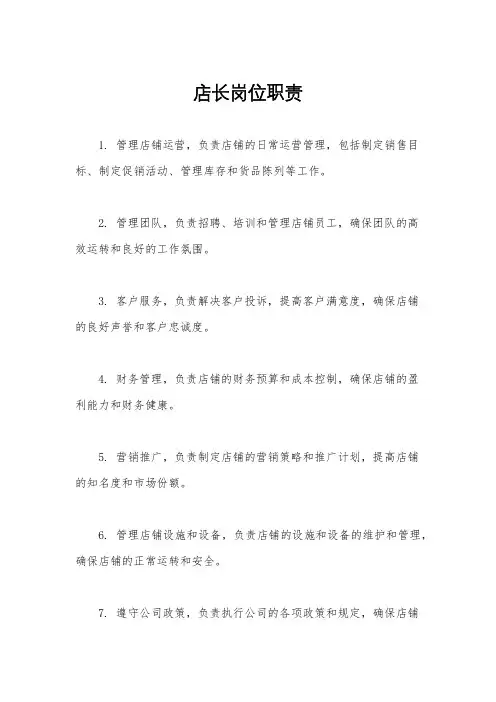 店长岗位职责

1. 管理店铺运营，负责店铺的日常运营管理，包括制定销售目标、制定促销活动、管理库存和货品陈列等工作。

2. 管理团队，负责招聘、培训和管理店铺员工，确保团队的高效运转和良好的工作氛围。

3. 客户服务，负责解决客户投诉，提高客户满意度，确保店铺的良好声誉和客户忠诚度。

4. 财务管理，负责店铺的财务预算和成本控制，确保店铺的盈利能力和财务健康。

5. 营销推广，负责制定店铺的营销策略和推广计划，提高店铺的知名度和市场份额。

6. 管理店铺设施和设备，负责店铺的设施和设备的维护和管理，确保店铺的正常运转和安全。

7. 遵守公司政策，负责执行公司的各项政策和规定，确保店铺